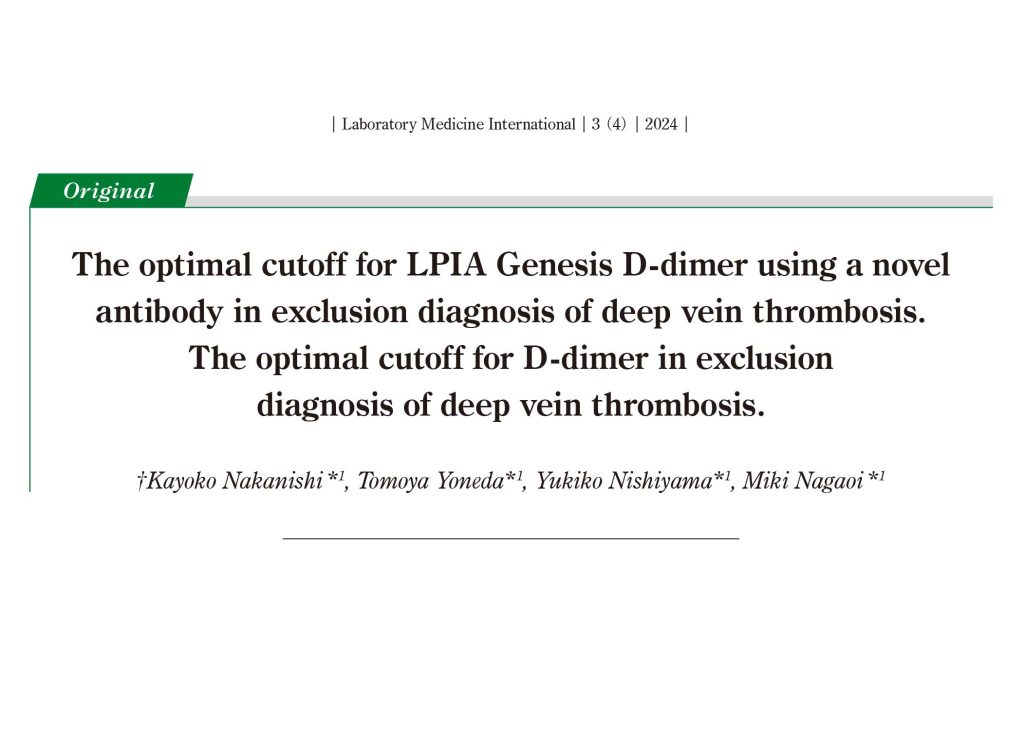 | Laboratory Medicine International | 3 (4) | 2024 |

Original

The optimal cutoff for LPIA Genesis D-dimer using a novel antibody in exclusion diagnosis of deep vein thrombosis. The optimal cutoff for D-dimer in exclusion diagnosis of deep vein thrombosis.

†Kayoko Nakanishi $^{*1}$, Tomoya Yoneda$^{*1}$, Yukiko Nishiyama$^{*1}$, Miki Nagaoi $^{*1}$